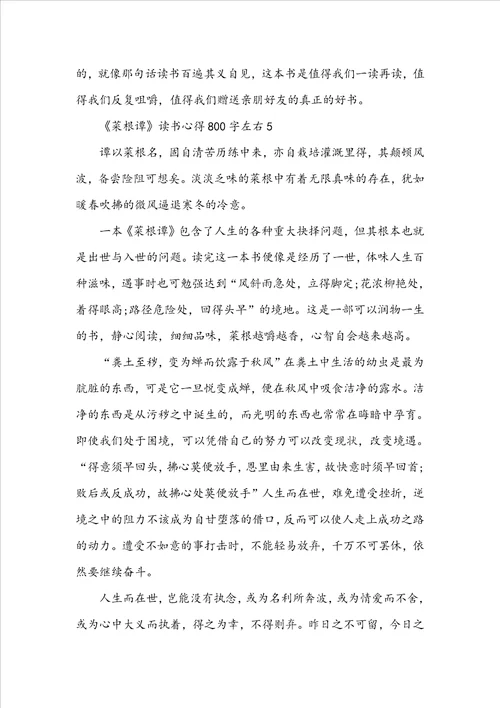 的，就像那句话读书百遍其义自见，这本书是值得我们一读再读，值得我们反复咀嚼，值得我们赠送亲朋好友的真正的好书。

《菜根谭》读书心得800字左右5

谭以菜根名，固自清苦历练中来，亦自栽培灌溉里得，其颠顿风波，备尝险阻可想矣。淡淡乏味的菜根中有着无限真味的存在，犹如暖春吹拂的微风逼退寒冬的冷意。

一本《菜根谭》包含了人生的各种重大抉择问题，但其根本也就是出世与入世的问题。读完这一本书便像是经历了一世，体味人生百种滋味，遇事时也可勉强达到“风斜雨急处，立得脚定；花浓柳艳处，着得眼高；路径危险处，回得头早”的境地。这是一部可以润物一生的书，静心阅读，细细品味，菜根越嚼越香，心智自会越来越高。

“粪土至秽，变为蝉而饮露于秋风”在粪土中生活的幼虫是最为肮脏的东西，可是它一旦蜕变成蝉，便在秋风中吸食洁净的露水。洁净的东西是从污秽之中诞生的，而光明的东西也常常在晦暗中孕育。即使我们处于困境，可以凭借自己的努力可以改变现状，改变境遇。“得意须早回头，拂心莫便放手，恩里由来生害，故快意时须早回首；败后或反成功，故拂心处莫便放手”人生而在世，难免遭受挫折，逆境之中的阻力不该成为自甘堕落的借口，反而可以使人走上成功之路的动力。遭受不如意的事打击时，不能轻易放弃，千万不可罢休，依然要继续奋斗。

人生而在世，岂能没有执念，或为名利所奔波，或为情爱而不舍，或为心中大义而执着，得之为幸，不得则弃。昨日之不可留，今日之